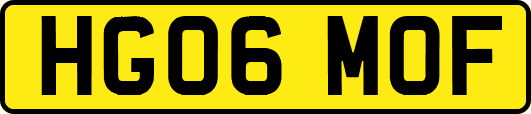 HG06 MOF